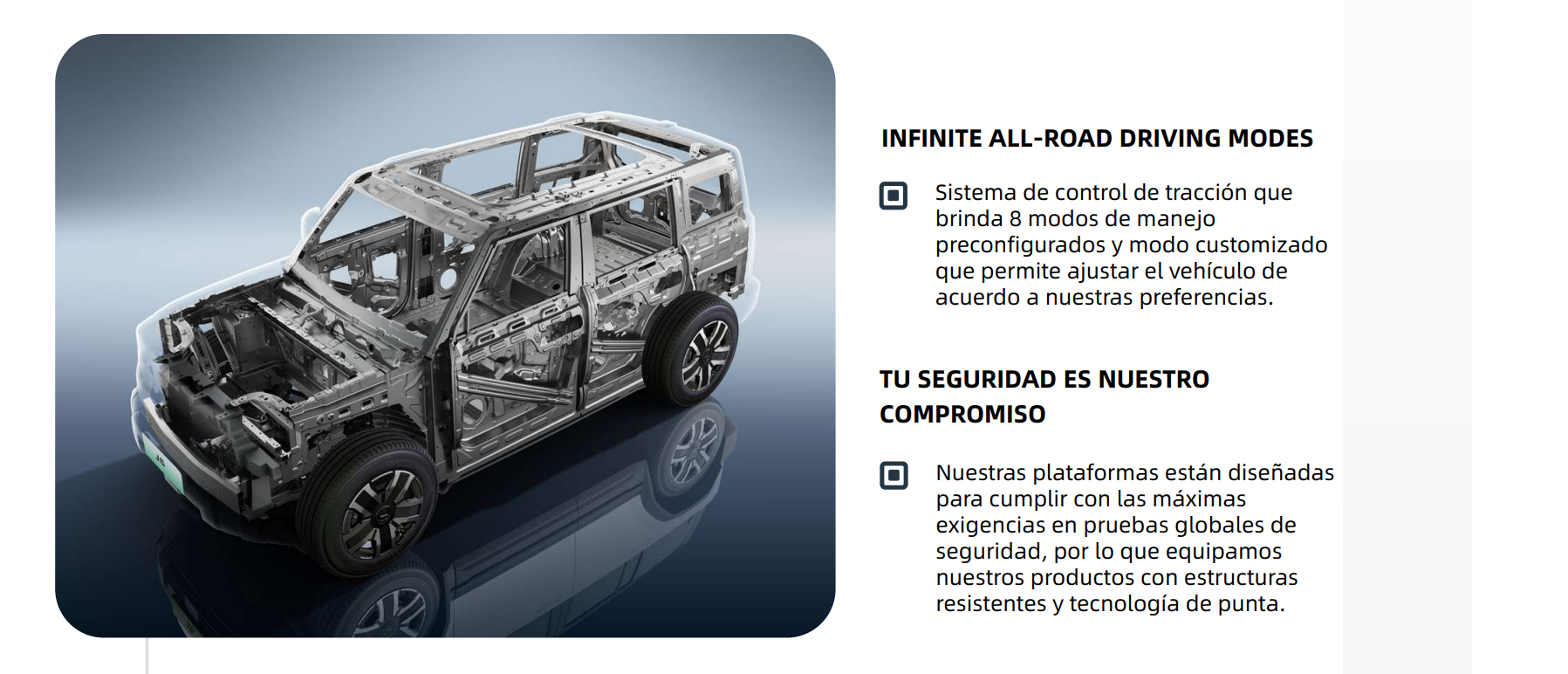 INFINITE ALL-ROAD DRIVING MODES

Sistema de control de tracción que brinda 8 modos de manejo preconfigurados y modo customizado que permite ajustar el vehículo de acuerdo a nuestras preferencias.

TU SEGURIDAD ES NUESTRO COMPROMISO

Nuestras plataformas están diseñadas para cumplir con las máximas exigencias en pruebas globales de seguridad, por lo que equipamos nuestros productos con estructuras resistentes y tecnología de punta.